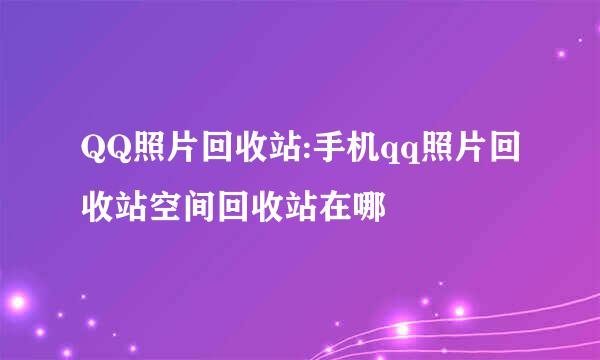 QQ照片回收站:手机qq照片回收站空间回收站在哪